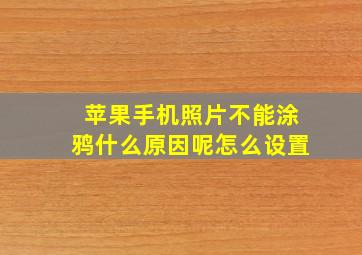 苹果手机照片不能涂鸦什么原因呢怎么设置